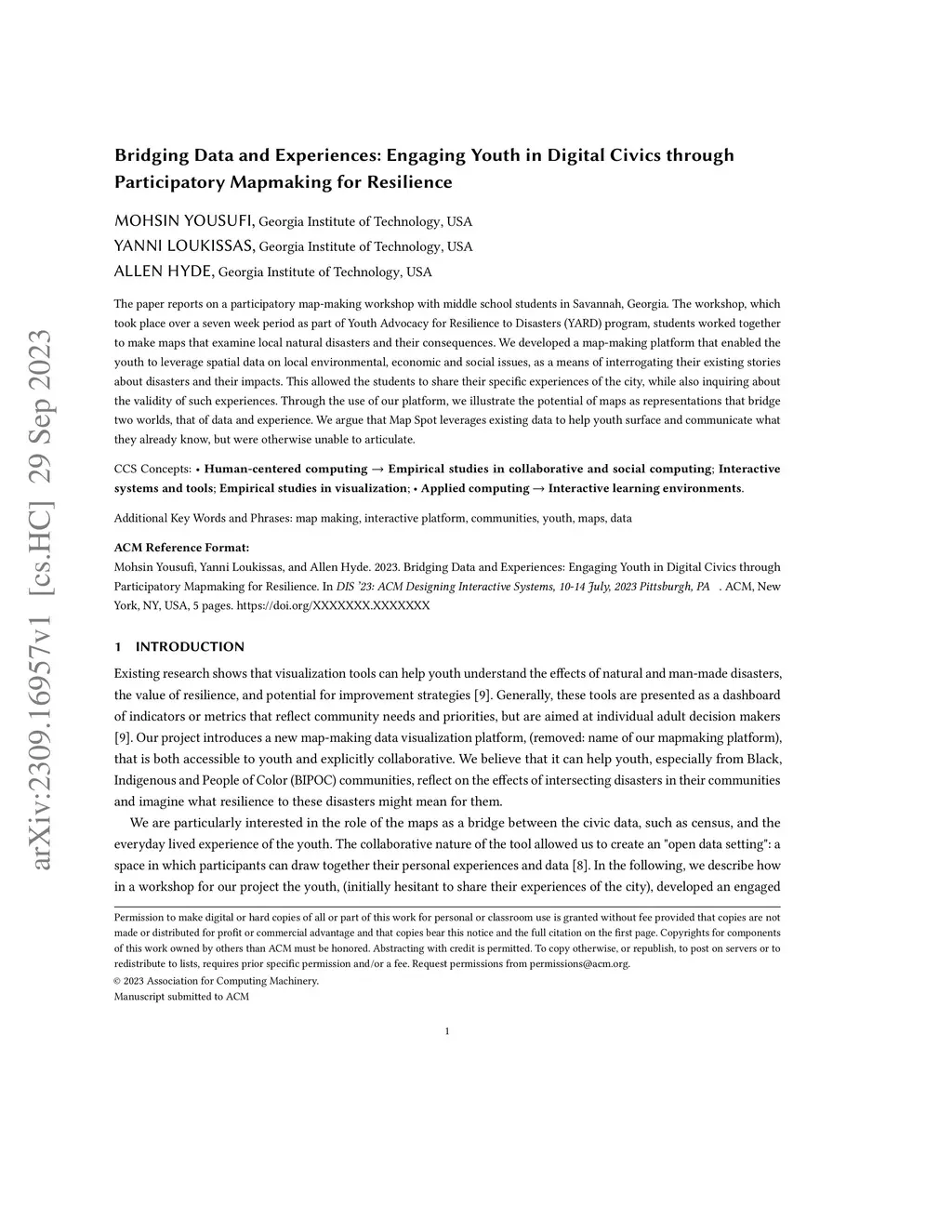 arXiv:2309.16957v1 [cs.HC] 29 Sep 2023

Bridging Data and Experiences: Engaging Youth in Digital Civics through Participatory Mapmaking for Resilience

MOHSIN YOUSUFI, Georgia Institute of Technology, USA
YANNI LOUKISSAS, Georgia Institute of Technology, USA
ALLEN HYDE, Georgia Institute of Technology, USA

The paper reports on a participatory map-making workshop with middle school students in Savannah, Georgia. The workshop, which took place over a seven week period as part of Youth Advocacy for Resilience to Disasters (YARD) program, students worked together to make maps that examine local natural disasters and their consequences. We developed a map-making platform that enabled the youth to leverage spatial data on local environmental, economic and social issues, as a means of interrogating their existing stories about disasters and their impacts. This allowed the students to share their specific experiences of the city, while also inquiring about the validity of such experiences. Through the use of our platform, we illustrate the potential of maps as representations that bridge two worlds, that of data and experience. We argue that Map Spot leverages existing data to help youth surface and communicate what they already know, but were otherwise unable to articulate.

CCS Concepts: • Human-centered computing → Empirical studies in collaborative and social computing; Interactive systems and tools; Empirical studies in visualization; • Applied computing → Interactive learning environments.

Additional Key Words and Phrases: map making, interactive platform, communities, youth, maps, data

ACM Reference Format:
Mohsin Yousufi, Yanni Loukissas, and Allen Hyde. 2023. Bridging Data and Experiences: Engaging Youth in Digital Civics through Participatory Mapmaking for Resilience. In DIS '23: ACM Designing Interactive Systems, 10-14 July, 2023 Pittsburgh, PA . ACM, New York, NY, USA, 5 pages. https://doi.org/XXXXXXX.XXXXXXX

1 INTRODUCTION

Existing research shows that visualization tools can help youth understand the effects of natural and man-made disasters, the value of resilience, and potential for improvement strategies [9]. Generally, these tools are presented as a dashboard of indicators or metrics that reflect community needs and priorities, but are aimed at individual adult decision makers [9]. Our project introduces a new map-making data visualization platform, (removed: name of our mapmaking platform), that is both accessible to youth and explicitly collaborative. We believe that it can help youth, especially from Black, Indigenous and People of Color (BIPOC) communities, reflect on the effects of intersecting disasters in their communities and imagine what resilience to these disasters might mean for them.

We are particularly interested in the role of the maps as a bridge between the civic data, such as census, and the everyday lived experience of the youth. The collaborative nature of the tool allowed us to create an "open data setting": a space in which participants can draw together their personal experiences and data [8]. In the following, we describe how in a workshop for our project the youth, (initially hesitant to share their experiences of the city), developed an engaged

Permission to make digital or hard copies of all or part of this work for personal or classroom use is granted without fee provided that copies are not made or distributed for profit or commercial advantage and that copies bear this notice and the full citation on the first page. Copyrights for components of this work owned by others than ACM must be honored. Abstracting with credit is permitted. To copy otherwise, or republish, to post on servers or to redistribute to lists, requires prior specific permission and/or a fee. Request permissions from permissions@acm.org.
© 2023 Association for Computing Machinery.
Manuscript submitted to ACM

1